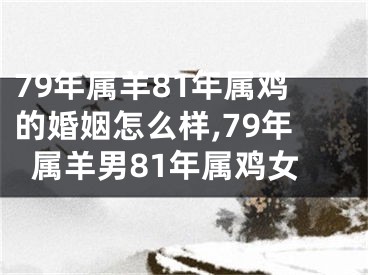 79年属羊81年属鸡的婚姻怎么样,79年属羊男81年属鸡女